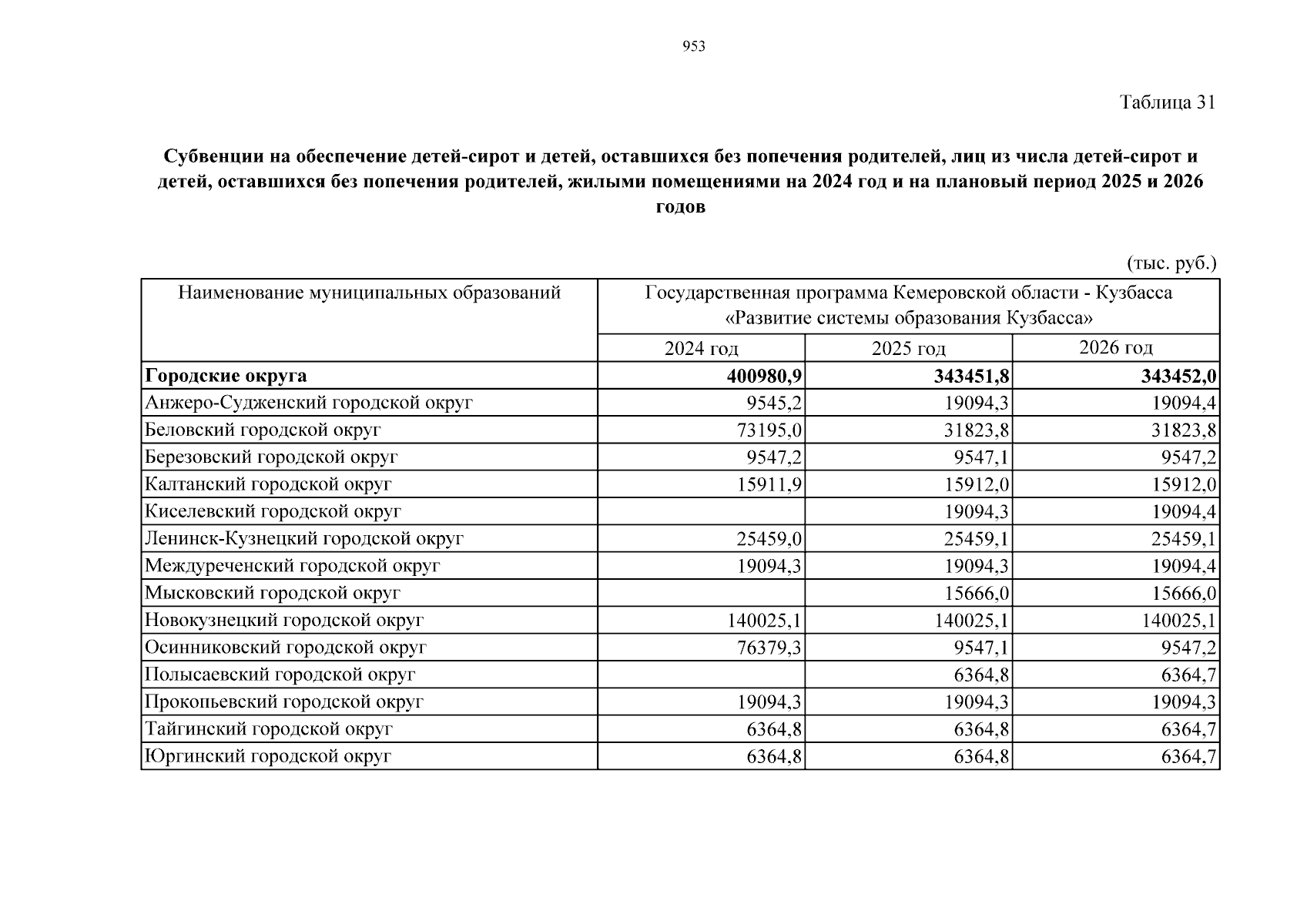 953

Таблица 31

Субвенции на обеспечение детей-сирот и детей, оставшихся без попечения родителей, лиц из числа детей-сирот и детей, оставшихся без попечения родителей, жилыми помещениями на 2024 год и на плановый период 2025 и 2026 годов

(тыс. руб.)

| Наименование муниципальных образований | Государственная программа Кемеровской области - Кузбасса «Развитие системы образования Кузбасса» | | |
|---|---|---|---|
| | 2024 год | 2025 год | 2026 год |
| Городские округа | 400980,9 | 343451,8 | 343452,0 |
| Анжеро-Судженский городской округ | 9545,2 | 19094,3 | 19094,4 |
| Беловский городской округ | 73195,0 | 31823,8 | 31823,8 |
| Березовский городской округ | 9547,2 | 9547,1 | 9547,2 |
| Калтанский городской округ | 15911,9 | 15912,0 | 15912,0 |
| Киселевский городской округ | | 19094,3 | 19094,4 |
| Ленинск-Кузнецкий городской округ | 25459,0 | 25459,1 | 25459,1 |
| Междуреченский городской округ | 19094,3 | 19094,3 | 19094,4 |
| Мысковский городской округ | | 15666,0 | 15666,0 |
| Новокузнецкий городской округ | 140025,1 | 140025,1 | 140025,1 |
| Осинниковский городской округ | 76379,3 | 9547,1 | 9547,2 |
| Полысаевский городской округ | | 6364,8 | 6364,7 |
| Прокопьевский городской округ | 19094,3 | 19094,3 | 19094,3 |
| Тайгинский городской округ | 6364,8 | 6364,8 | 6364,7 |
| Юргинский городской округ | 6364,8 | 6364,8 | 6364,7 |